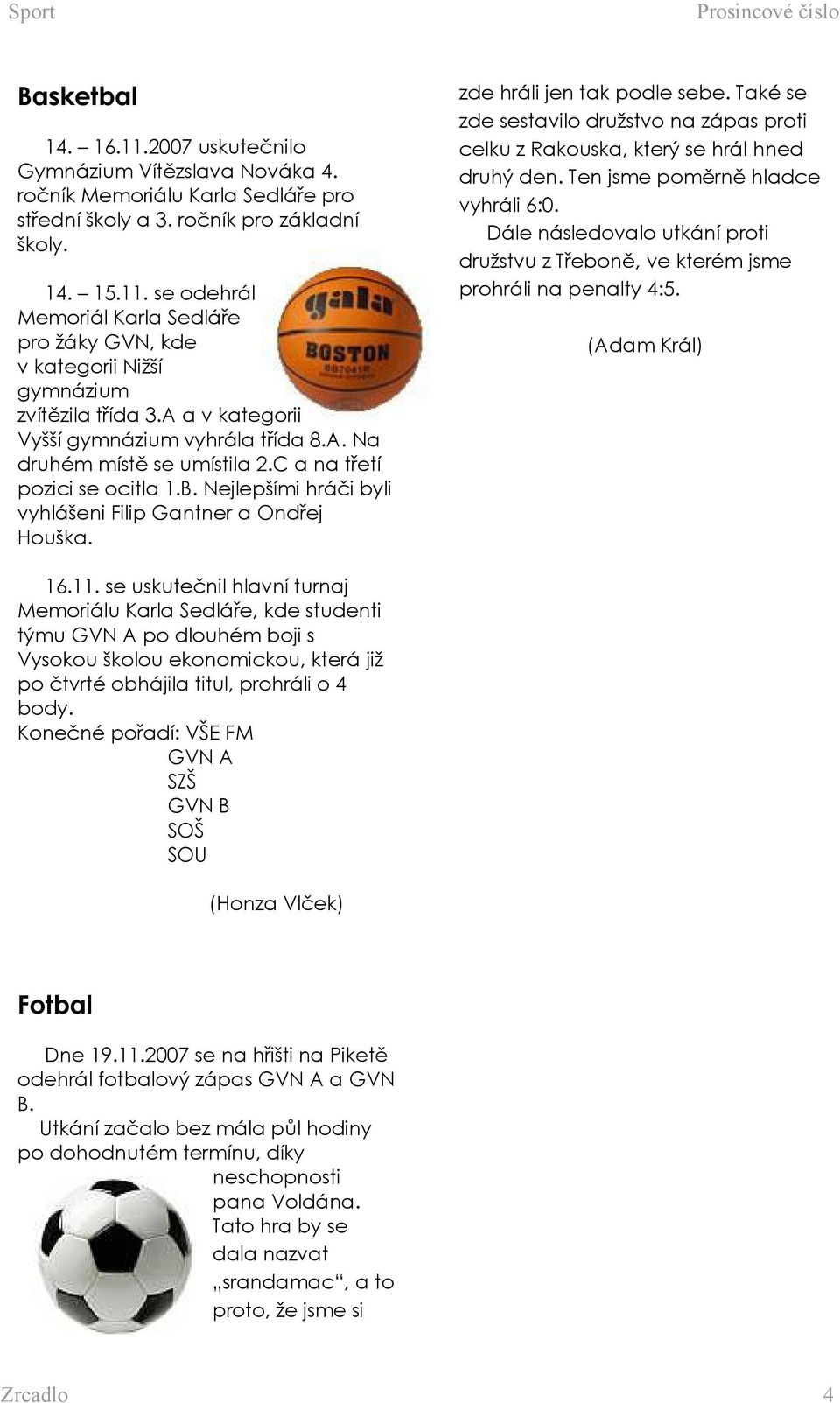 Sport Prosincové číslo

Basketbal

14. – 16.11.2007 uskutečnilo Gymnázium Vítězslava Nováka 4. ročník Memoriálu Karla Sedláře pro střední školy a 3. ročník pro základní školy.

14. – 15.11. se odehrál Memoriál Karla Sedláře pro žáky GVN, kde v kategorii Nižší gymnázium zvítězila třída 3.A a v kategorii Vyšší gymnázium vyhrála třída 8.A. Na druhém místě se umístila 2.C a na třetí pozici se ocitla 1.B. Nejlepšími hráči byli vyhlášeni Filip Gantner a Ondřej Houška.

gala
BOSTON

16.11. se uskutečnil hlavní turnaj Memoriálu Karla Sedláře, kde studenti týmu GVN A po dlouhém boji s Vysokou školou ekonomickou, která již po čtvrté obhájila titul, prohráli o 4 body.
Konečné pořadí: VŠE FM
GVN A
SZŠ
GVN B
SOŠ
SOU

(Honza Vlček)

Fotbal

Dne 19.11.2007 se na hřišti na Piketě odehrál fotbalový zápas GVN A a GVN B.

Utkání začalo bez mála půl hodiny po dohodnutém termínu, díky neschopnosti pana Voldána. Tato hra by se dala nazvat „srandamac“, a to proto, že jsme si zde hráli jen tak podle sebe. Také se zde sestavilo družstvo na zápas proti celku z Rakouska, který se hrál hned druhý den. Ten jsme poměrně hladce vyhráli 6:0.

Dále následovalo utkání proti družstvu z Třeboně, ve kterém jsme prohráli na penalty 4:5.

(Adam Král)

Zrcadlo 4